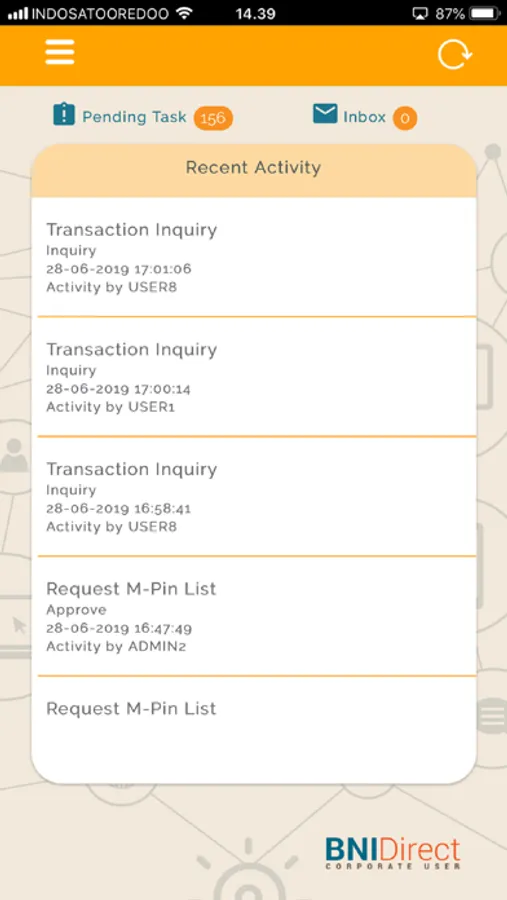 INDOSATOOREDOO 14.39 87%

Pending Task 156

Inbox 0

Recent Activity

Transaction Inquiry
Inquiry
28-06-2019 17:01:06
Activity by USER8

Transaction Inquiry
Inquiry
28-06-2019 17:00:14
Activity by USER1

Transaction Inquiry
Inquiry
28-06-2019 16:58:41
Activity by USER8

Request M-Pin List
Approve
28-06-2019 16:47:49
Activity by ADMIN2

Request M-Pin List

BNIDirect
CORPORATE USER